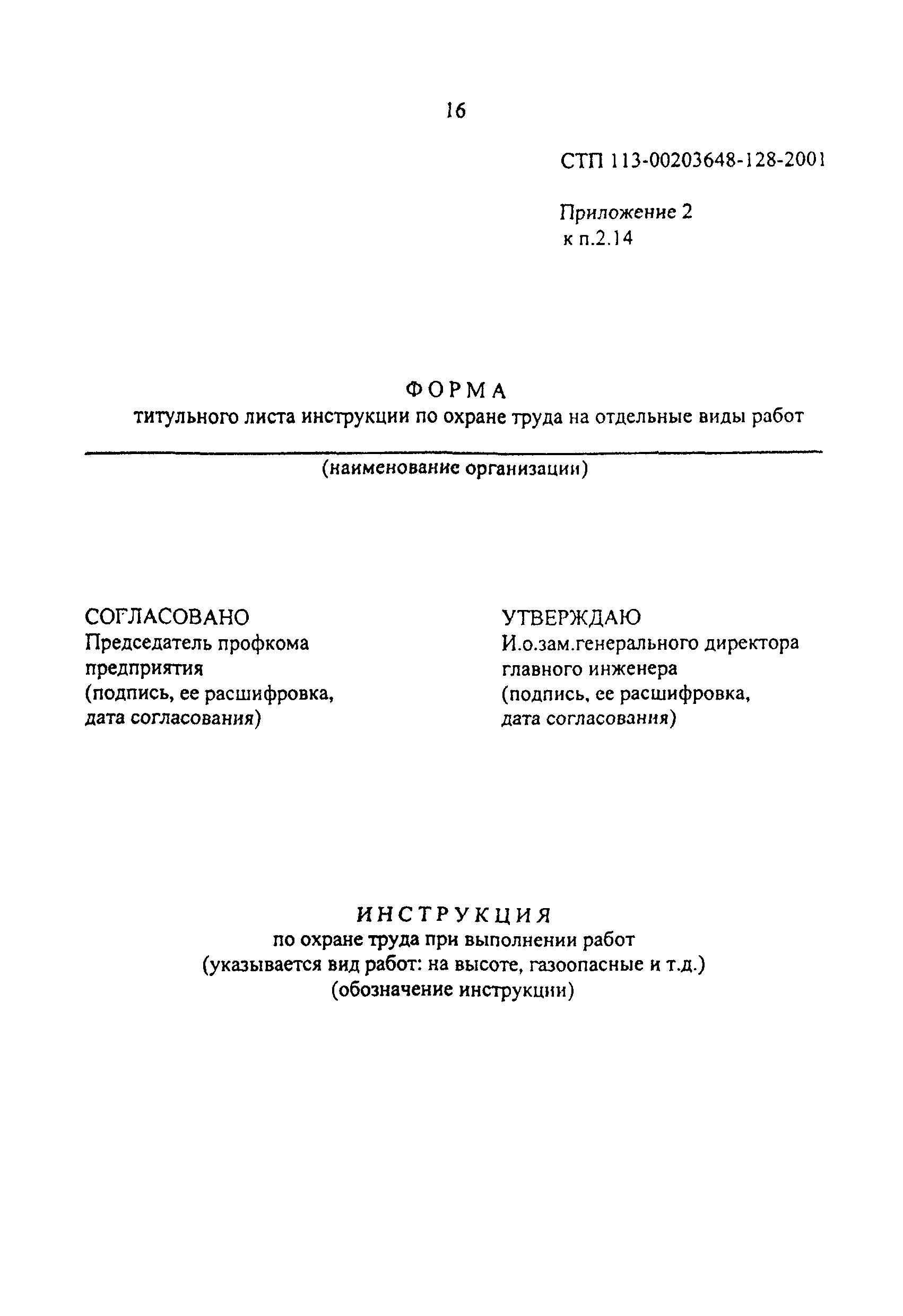 16

СТП 113-00203648-128-2001

Приложение 2
к п.2.14

ФОРМА
титульного листа инструкции по охране труда на отдельные виды работ

(наименование организации)

СОГЛАСОВАНО
Председатель профкома предприятия
(подпись, ее расшифровка, дата согласования)

УТВЕРЖДАЮ
И.о.зам.генерального директора главного инженера
(подпись, ее расшифровка, дата согласования)

ИНСТРУКЦИЯ
по охране труда при выполнении работ
(указывается вид работ: на высоте, газоопасные и т.д.)
(обозначение инструкции)